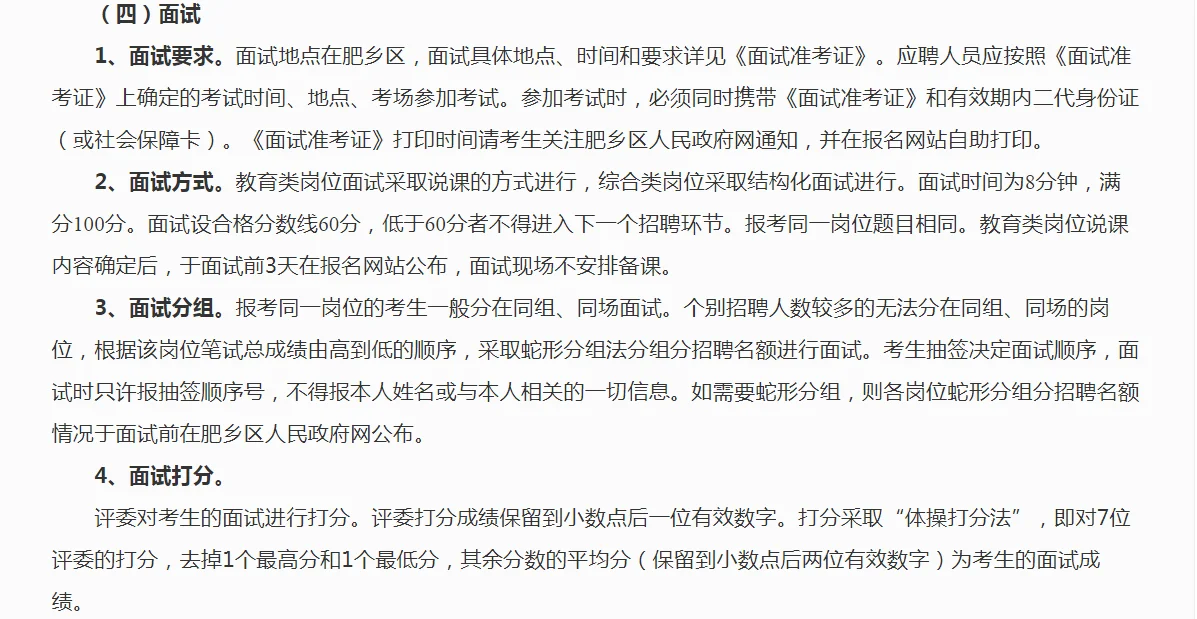 （四）面试

1、面试要求。面试地点在肥乡区，面试具体地点、时间和要求详见《面试准考证》。应聘人员应按照《面试准考证》上确定的考试时间、地点、考场参加考试。参加考试时，必须同时携带《面试准考证》和有效期内二代身份证（或社会保障卡）。《面试准考证》打印时间请考生关注肥乡区人民政府网通知，并在报名网站自助打印。

2、面试方式。教育类岗位面试采取说课的方式进行，综合类岗位采取结构化面试进行。面试时间为8分钟，满分100分。面试设合格分数线60分，低于60分者不得进入下一个招聘环节。报考同一岗位题目相同。教育类岗位说课内容确定后，于面试前3天在报名网站公布，面试现场不安排备课。

3、面试分组。报考同一岗位的考生一般分在同组、同场面试。个别招聘人数较多的无法分在同组、同场的岗位，根据该岗位笔试总成绩由高到低的顺序，采取蛇形分组法分组分招聘名额进行面试。考生抽签决定面试顺序，面试时只许报抽签顺序号，不得报本人姓名或与本人相关的一切信息。如需要蛇形分组，则各岗位蛇形分组分招聘名额情况于面试前在肥乡区人民政府网公布。

4、面试打分。

评委对考生的面试进行打分。评委打分成绩保留到小数点后一位有效数字。打分采取“体操打分法”，即对7位评委的打分，去掉1个最高分和1个最低分，其余分数的平均分（保留到小数点后两位有效数字）为考生的面试成绩。